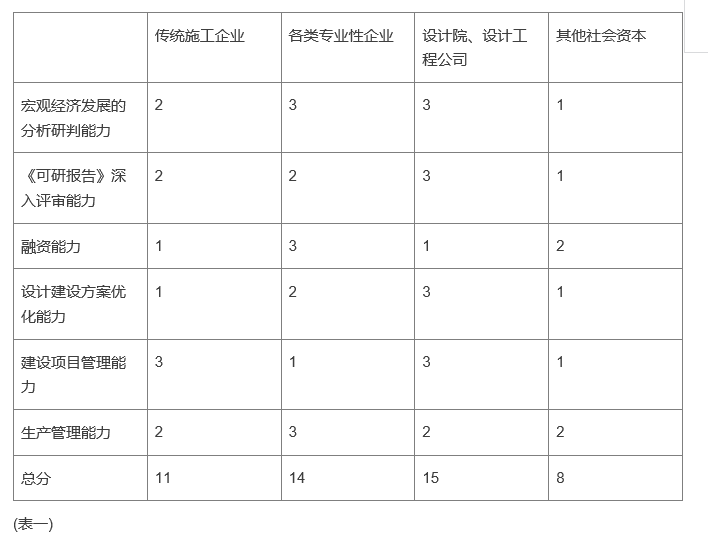 | | 传统施工企业 | 各类专业性企业 | 设计院、设计工程公司 | 其他社会资本 |
|---|---|---|---|---|
| 宏观经济发展的分析研判能力 | 2 | 3 | 3 | 1 |
| 《可研报告》深入评审能力 | 2 | 2 | 3 | 1 |
| 融资能力 | 1 | 3 | 1 | 2 |
| 设计建设方案优化能力 | 1 | 2 | 3 | 1 |
| 建设项目管理能力 | 3 | 1 | 3 | 1 |
| 生产管理能力 | 2 | 3 | 2 | 2 |
| 总分 | 11 | 14 | 15 | 8 |

(表一)